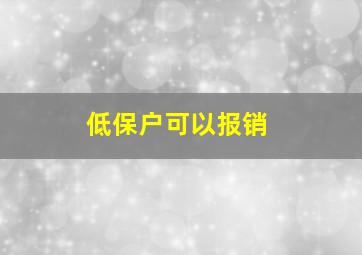 低保户可以报销